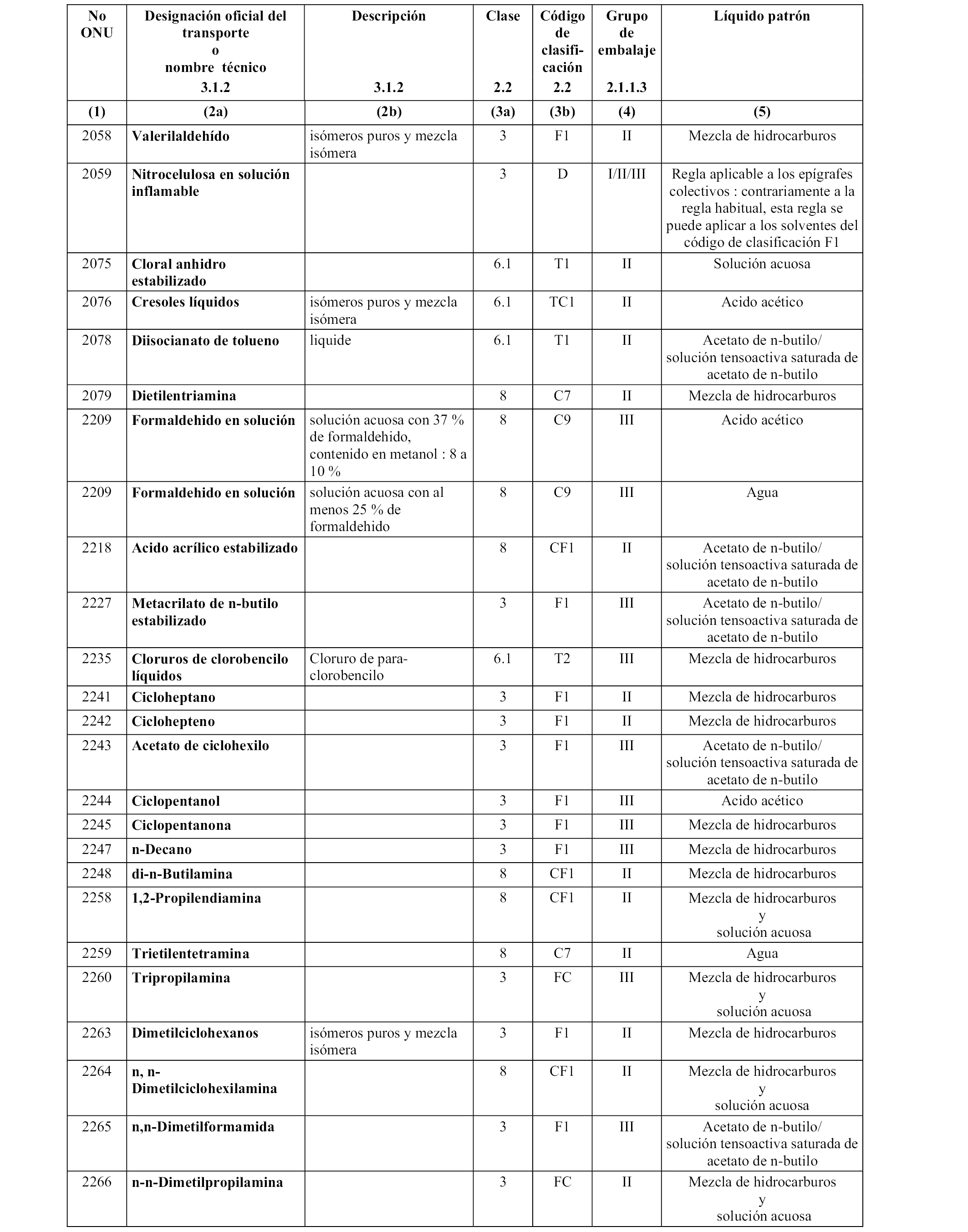 | No ONU | Designación oficial del transporte o nombre técnico 3.1.2 | Descripción 3.1.2 | Clase 2.2 | Código de clasificación 2.2 | Grupo de embalaje 2.1.1.3 | Líquido patrón |
|---|---|---|---|---|---|---|
| (1) | (2a) | (2b) | (3a) | (3b) | (4) | (5) |
| 2058 | Valerilaldehído | isómeros puros y mezcla isómera | 3 | F1 | II | Mezcla de hidrocarburos |
| 2059 | Nitrocelulosa en solución inflamable | | 3 | D | I/II/III | Regla aplicable a los epígrafes colectivos : contrariamente a la regla habitual, esta regla se puede aplicar a los solventes del código de clasificación F1 |
| 2075 | Cloral anhidro estabilizado | | 6.1 | T1 | II | Solución acuosa |
| 2076 | Cresoles líquidos | isómeros puros y mezcla isómera | 6.1 | TC1 | II | Acido acético |
| 2078 | Diisocianato de tolueno | liquide | 6.1 | T1 | II | Acetato de n-butilo/ solución tensoactiva saturada de acetato de n-butilo |
| 2079 | Dietilentriamina | | 8 | C7 | II | Mezcla de hidrocarburos |
| 2209 | Formaldehido en solución | solución acuosa con 37 % de formaldehido, contenido en metanol : 8 a 10 % | 8 | C9 | III | Acido acético |
| 2209 | Formaldehido en solución | solución acuosa con al menos 25 % de formaldehido | 8 | C9 | III | Agua |
| 2218 | Acido acrílico estabilizado | | 8 | CF1 | II | Acetato de n-butilo/ solución tensoactiva saturada de acetato de n-butilo |
| 2227 | Metacrilato de n-butilo estabilizado | | 3 | F1 | III | Acetato de n-butilo/ solución tensoactiva saturada de acetato de n-butilo |
| 2235 | Cloruros de clorobencilo líquidos | Cloruro de para-clorobencilo | 6.1 | T2 | III | Mezcla de hidrocarburos |
| 2241 | Cicloheptano | | 3 | F1 | II | Mezcla de hidrocarburos |
| 2242 | Ciclohepteno | | 3 | F1 | II | Mezcla de hidrocarburos |
| 2243 | Acetato de ciclohexilo | | 3 | F1 | III | Acetato de n-butilo/ solución tensoactiva saturada de acetato de n-butilo |
| 2244 | Ciclopentanol | | 3 | F1 | III | Acido acético |
| 2245 | Ciclopentanona | | 3 | F1 | III | Mezcla de hidrocarburos |
| 2247 | n-Decano | | 3 | F1 | III | Mezcla de hidrocarburos |
| 2248 | di-n-Butilamina | | 8 | CF1 | II | Mezcla de hidrocarburos |
| 2258 | 1,2-Propilendiamina | | 8 | CF1 | II | Mezcla de hidrocarburos y solución acuosa |
| 2259 | Trietilentetramina | | 8 | C7 | II | Agua |
| 2260 | Tripropilamina | | 3 | FC | III | Mezcla de hidrocarburos y solución acuosa |
| 2263 | Dimetilciclohexanos | isómeros puros y mezcla isómera | 3 | F1 | II | Mezcla de hidrocarburos |
| 2264 | n, n-Dimetilciclohexilamina | | 8 | CF1 | II | Mezcla de hidrocarburos y solución acuosa |
| 2265 | n,n-Dimetilformamida | | 3 | F1 | III | Acetato de n-butilo/ solución tensoactiva saturada de acetato de n-butilo |
| 2266 | n-n-Dimetilpropilamina | | 3 | FC | II | Mezcla de hidrocarburos y solución acuosa |